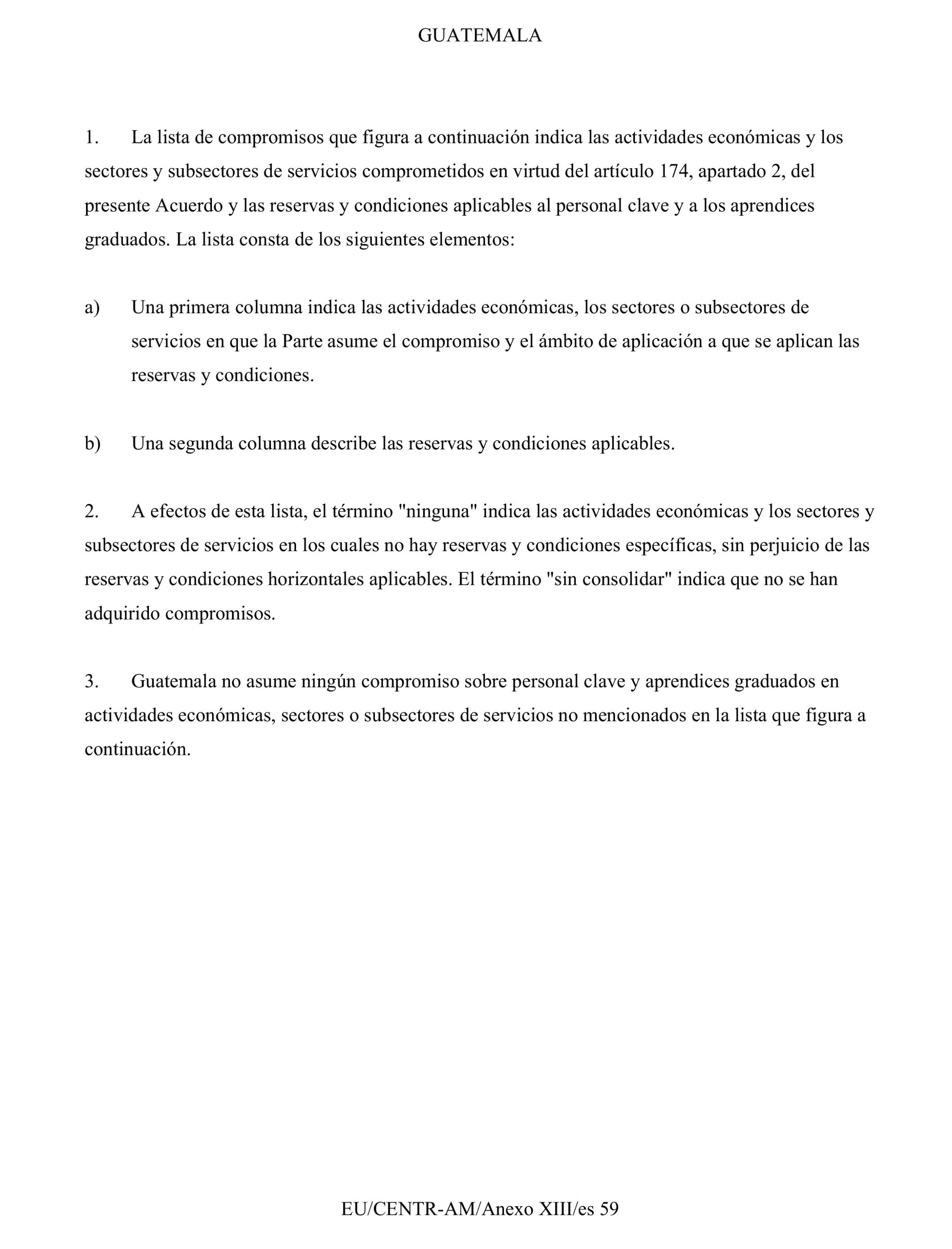 GUATEMALA

1. La lista de compromisos que figura a continuación indica las actividades económicas y los sectores y subsectores de servicios comprometidos en virtud del artículo 174, apartado 2, del presente Acuerdo y las reservas y condiciones aplicables al personal clave y a los aprendices graduados. La lista consta de los siguientes elementos:

a) Una primera columna indica las actividades económicas, los sectores o subsectores de servicios en que la Parte asume el compromiso y el ámbito de aplicación a que se aplican las reservas y condiciones.

b) Una segunda columna describe las reservas y condiciones aplicables.

2. A efectos de esta lista, el término "ninguna" indica las actividades económicas y los sectores y subsectores de servicios en los cuales no hay reservas y condiciones específicas, sin perjuicio de las reservas y condiciones horizontales aplicables. El término "sin consolidar" indica que no se han adquirido compromisos.

3. Guatemala no asume ningún compromiso sobre personal clave y aprendices graduados en actividades económicas, sectores o subsectores de servicios no mencionados en la lista que figura a continuación.

EU/CENTR-AM/Anexo XIII/es 59